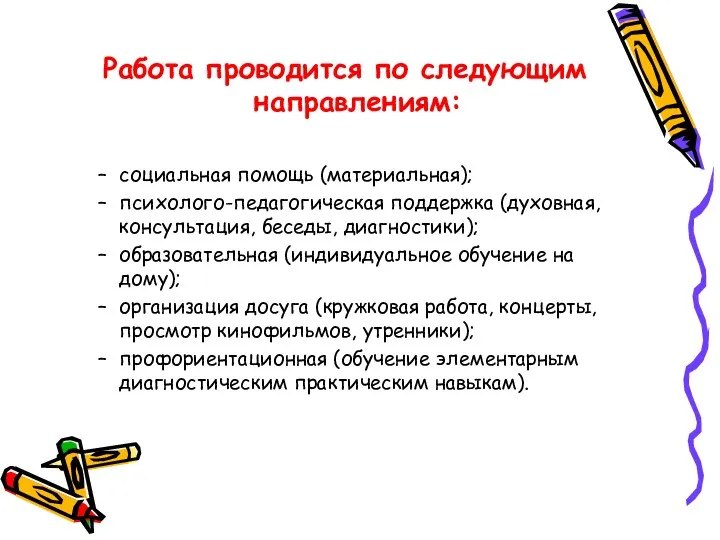 Работа проводится по следующим направлениям:

– социальная помощь (материальная);
– психолого-педагогическая поддержка (духовная, консультация, беседы, диагностики);
– образовательная (индивидуальное обучение на дому);
– организация досуга (кружковая работа, концерты, просмотр кинофильмов, утренники);
– профориентационная (обучение элементарным диагностическим практическим навыкам).